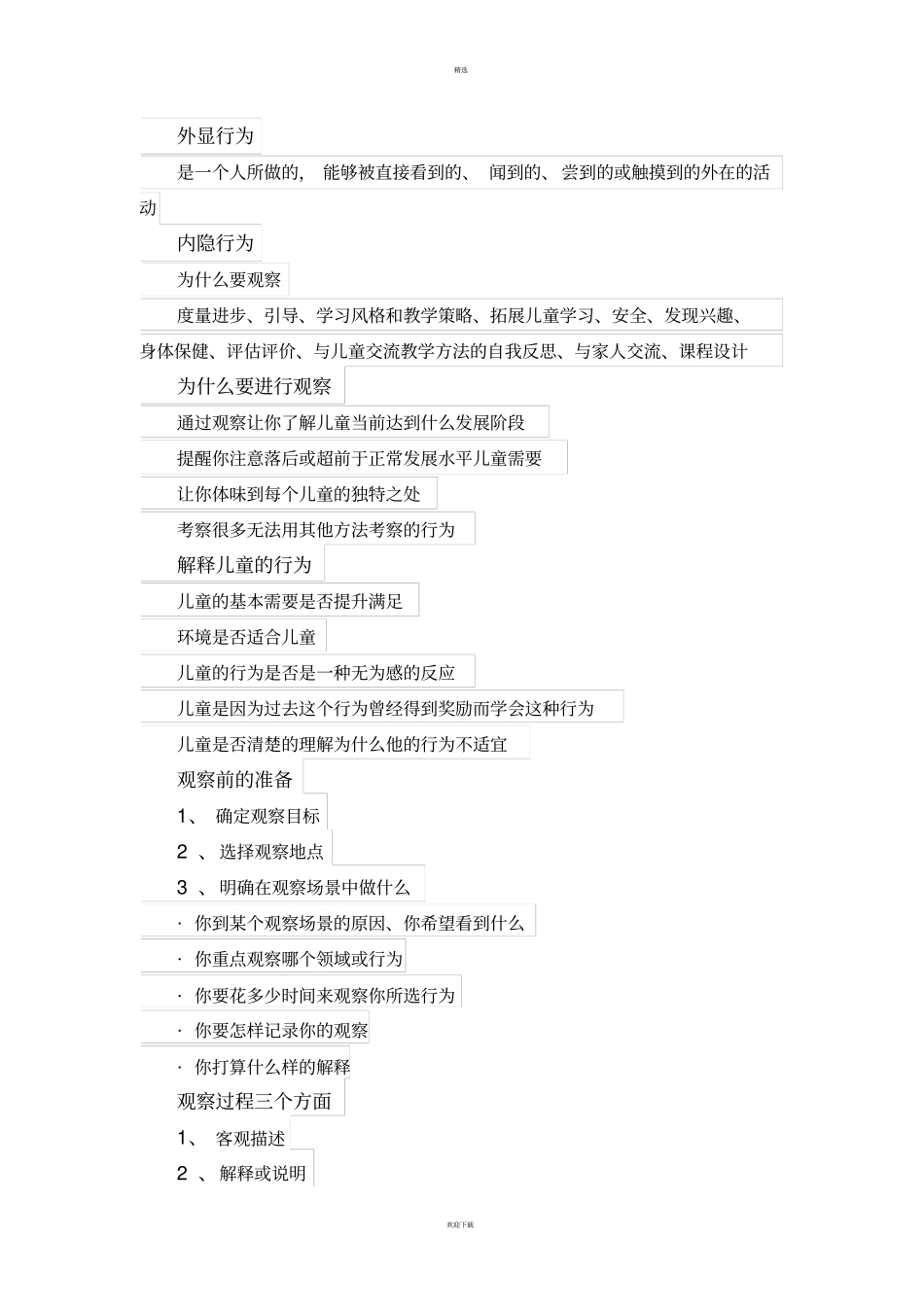 精选

外显行为

是一个人所做的， 能够被直接看到的、 闻到的、 尝到的或触摸到的外在的活动

内隐行为

为什么要观察

度量进步、引导、学习风格和教学策略、拓展儿童学习、安全、发现兴趣、身体保健、评估评价、与儿童交流教学方法的自我反思、与家人交流、课程设计

为什么要进行观察

通过观察让你了解儿童当前达到什么发展阶段

提醒你注意落后或超前于正常发展水平儿童需要

让你体味到每个儿童的独特之处

考察很多无法用其他方法考察的行为

解释儿童的行为

儿童的基本需要是否提升满足

环境是否适合儿童

儿童的行为是否是一种无为感的反应

儿童是因为过去这个行为曾经得到奖励而学会这种行为

儿童是否清楚的理解为什么他的行为不适宜

观察前的准备

1、 确定观察目标

2 、选择观察地点

3 、明确在观察场景中做什么

· 你到某个观察场景的原因、你希望看到什么

· 你重点观察哪个领域或行为

· 你要花多少时间来观察你所选行为

· 你要怎样记录你的观察

· 你打算什么样的解释

观察过程三个方面

1、 客观描述

2 、解释或说明

欢迎下载